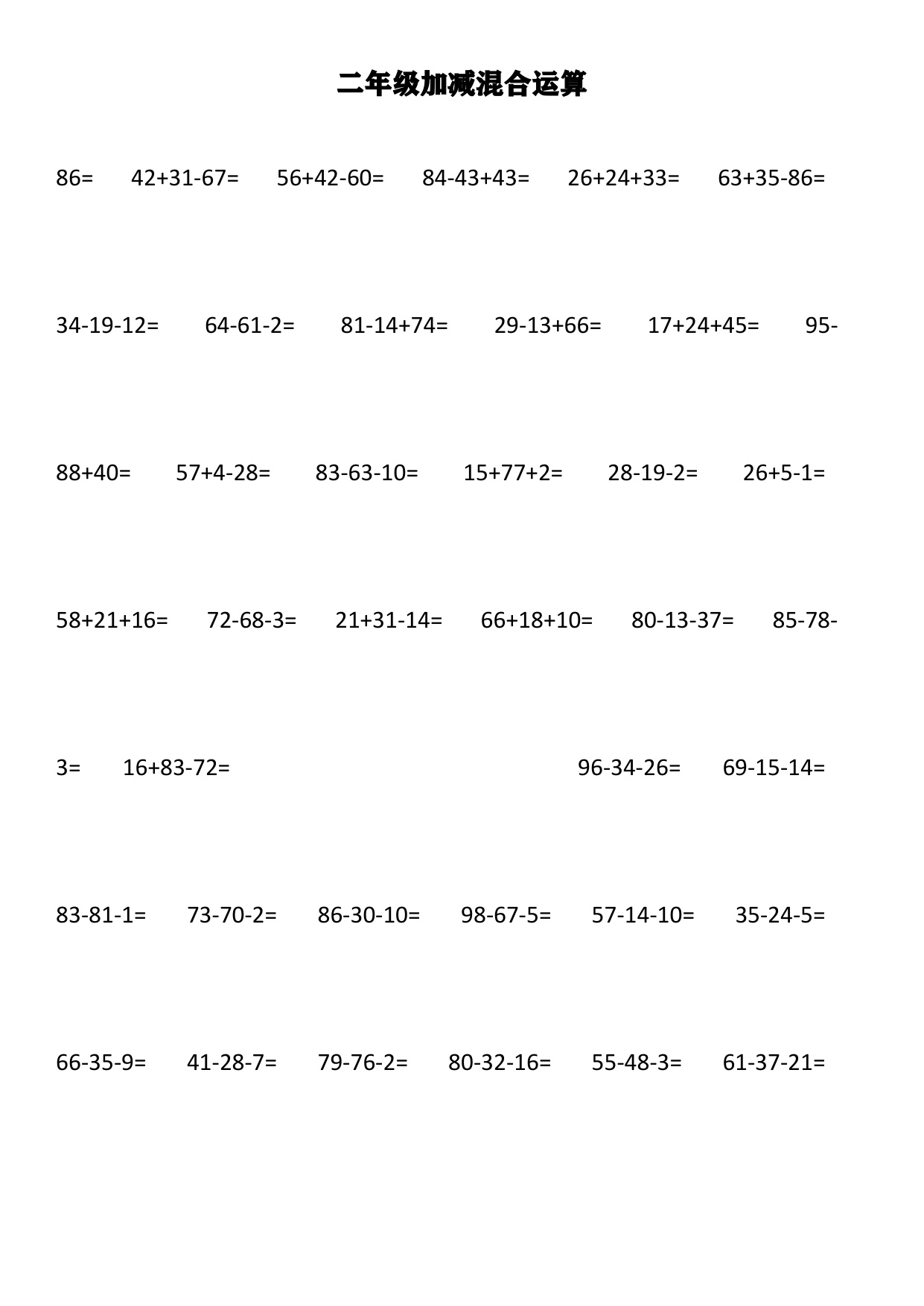 二年级加减混合运算

86=　42+31-67=　56+42-60=　84-43+43=　26+24+33=　63+35-86=

34-19-12=　64-61-2=　81-14+74=　29-13+66=　17+24+45=　95-

88+40=　57+4-28=　83-63-10=　15+77+2=　28-19-2=　26+5-1=

58+21+16=　72-68-3=　21+31-14=　66+18+10=　80-13-37=　85-78-

3=　16+83-72=　96-34-26=　69-15-14=

83-81-1=　73-70-2=　86-30-10=　98-67-5=　57-14-10=　35-24-5=

66-35-9=　41-28-7=　79-76-2=　80-32-16=　55-48-3=　61-37-21=